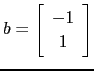 $b = \begin{bmatrix} -1 \\ 1 \end{bmatrix}$